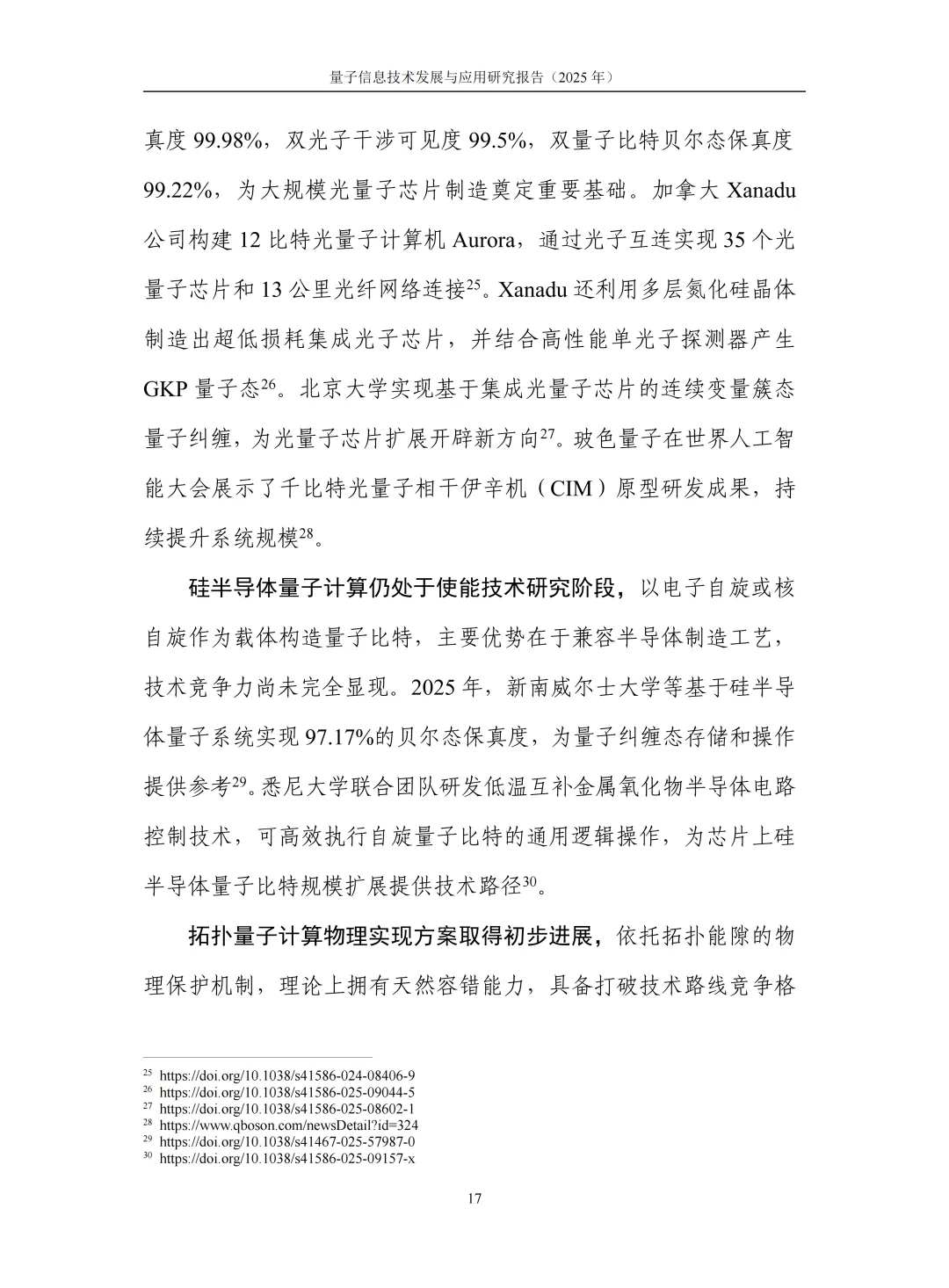 量子信息技术发展与应用研究报告（2025 年）

真度 99.98%，双光子干涉可见度 99.5%，双量子比特贝尔态保真度 99.22%，为大规模光量子芯片制造奠定重要基础。加拿大 Xanadu 公司构建 12 比特光量子计算机 Aurora，通过光子互连实现 35 个光量子芯片和 13 公里光纤网络连接$^{25}$。Xanadu 还利用多层氮化硅晶体制造出超低损耗集成光子芯片，并结合高性能单光子探测器产生 GKP 量子态$^{26}$。北京大学实现基于集成光量子芯片的连续变量簇态量子纠缠，为光量子芯片扩展开辟新方向$^{27}$。玻色量子在世界人工智能大会展示了千比特光量子相干伊辛机（CIM）原型研发成果，持续提升系统规模$^{28}$。

硅半导体量子计算仍处于使能技术研究阶段，以电子自旋或核自旋作为载体构造量子比特，主要优势在于兼容半导体制造工艺，技术竞争力尚未完全显现。2025 年，新南威尔士大学等基于硅半导体量子系统实现 97.17%的贝尔态保真度，为量子纠缠态存储和操作提供参考$^{29}$。悉尼大学联合团队研发低温互补金属氧化物半导体电路控制技术，可高效执行自旋量子比特的通用逻辑操作，为芯片上硅半导体量子比特规模扩展提供技术路径$^{30}$。

拓扑量子计算物理实现方案取得初步进展，依托拓扑能隙的物理保护机制，理论上拥有天然容错能力，具备打破技术路线竞争格

$^{25}$ https://doi.org/10.1038/s41586-024-08406-9
$^{26}$ https://doi.org/10.1038/s41586-025-09044-5
$^{27}$ https://doi.org/10.1038/s41586-025-08602-1
$^{28}$ https://www.qboson.com/newsDetail?id=324
$^{29}$ https://doi.org/10.1038/s41467-025-57987-0
$^{30}$ https://doi.org/10.1038/s41586-025-09157-x

17